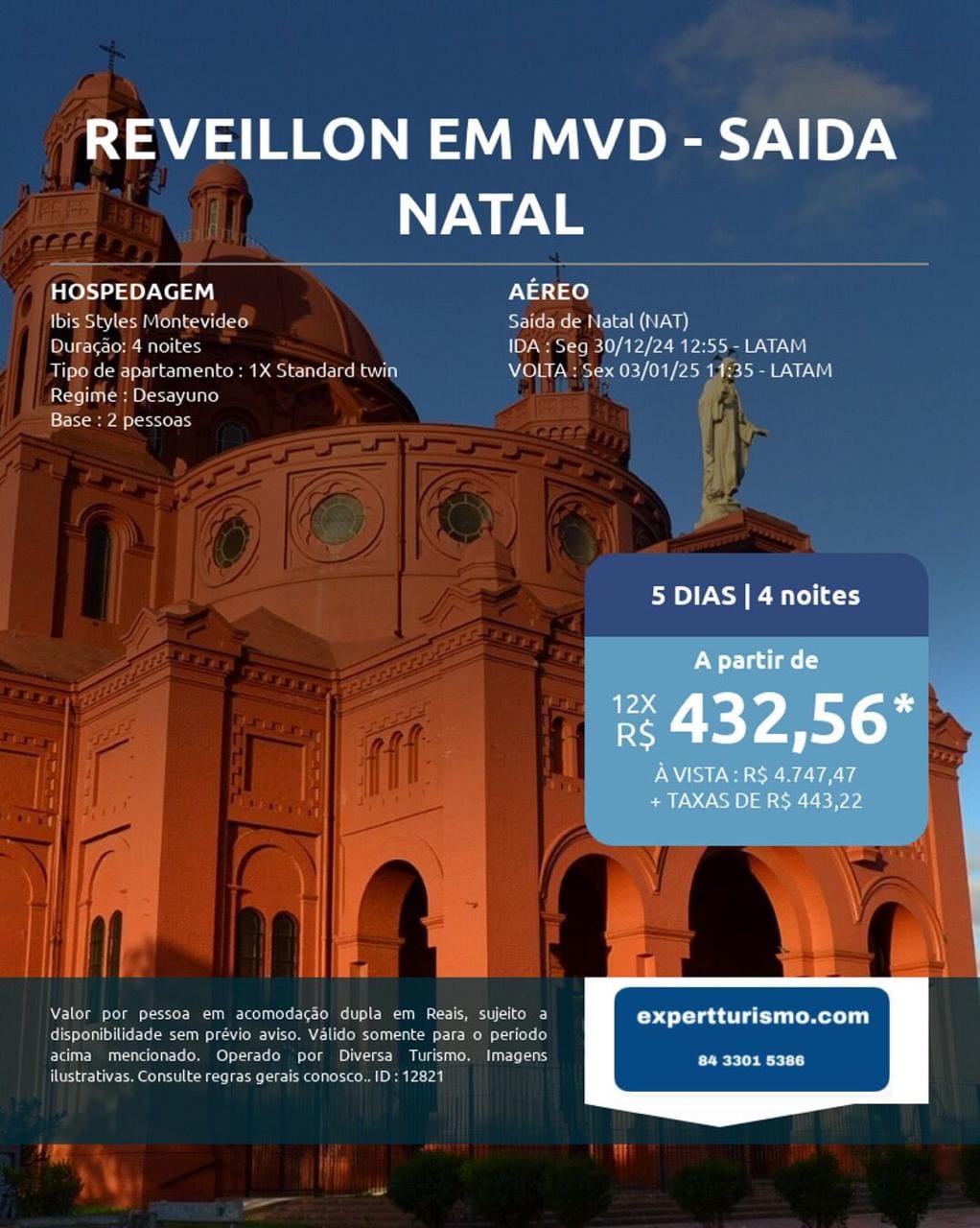 REVEILLON EM MVD - SAIDA NATAL

HOSPEDAGEM
Ibis Styles Montevideo
Duração: 4 noites
Tipo de apartamento : 1X Standard twin
Regime : Desayuno
Base : 2 pessoas

AÉREO
Saída de Natal (NAT)
IDA : Seg 30/12/24 12:55 - LATAM
VOLTA : Sex 03/01/25 11:35 - LATAM

5 DIAS | 4 noites

A partir de
12X R$ 432,56*
À VISTA : R$ 4.747,47
+ TAXAS DE R$ 443,22

Valor por pessoa em acomodação dupla em Reais, sujeito a disponibilidade sem prévio aviso. Válido somente para o período acima mencionado. Operado por Diversa Turismo. Imagens ilustrativas. Consulte regras gerais conosco.. ID : 12821

expertturismo.com
84 3301 5386